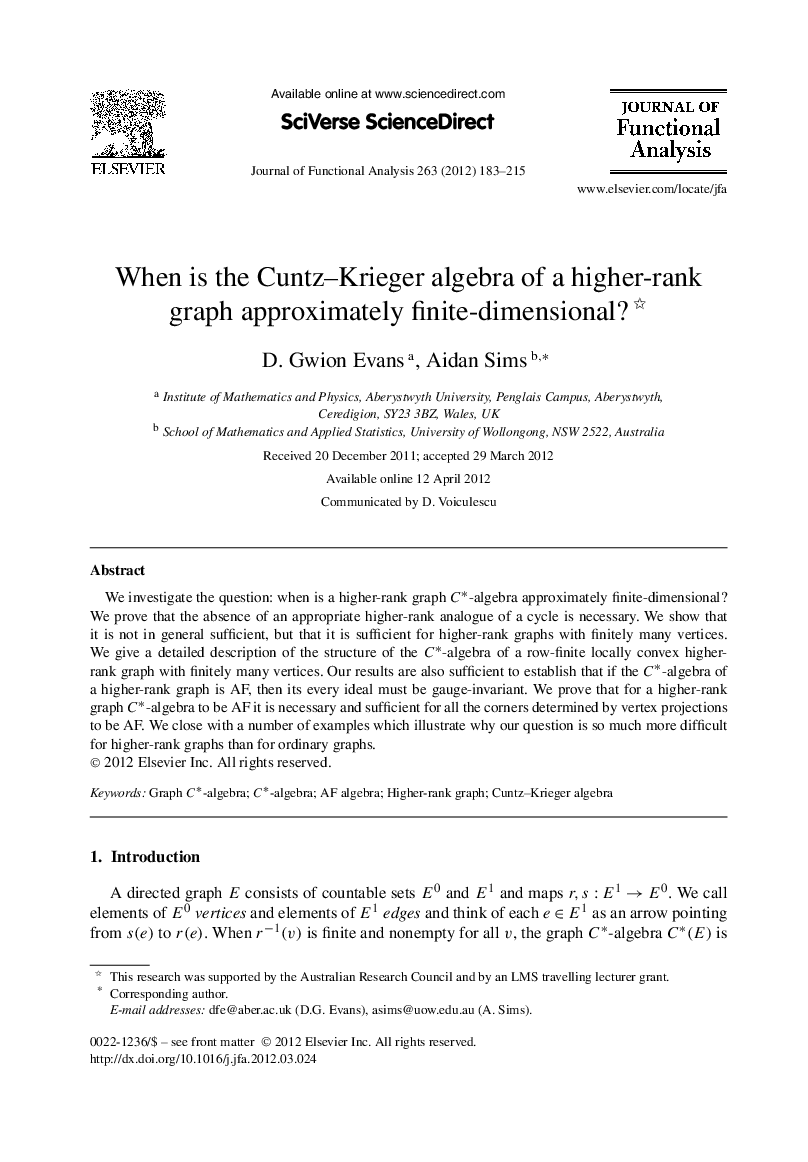 ELSEVIER

Available online at www.sciencedirect.com

SciVerse ScienceDirect

Journal of Functional Analysis 263 (2012) 183–215

JOURNAL OF Functional Analysis

www.elsevier.com/locate/jfa

When is the Cuntz–Krieger algebra of a higher-rank graph approximately finite-dimensional? ☆

D. Gwion Evans $^{a}$, Aidan Sims $^{b,*}$

$^{a}$ Institute of Mathematics and Physics, Aberystwyth University, Penglais Campus, Aberystwyth, Ceredigion, SY23 3BZ, Wales, UK

$^{b}$ School of Mathematics and Applied Statistics, University of Wollongong, NSW 2522, Australia

Received 20 December 2011; accepted 29 March 2012

Available online 12 April 2012

Communicated by D. Voiculescu

Abstract

We investigate the question: when is a higher-rank graph $C^*$-algebra approximately finite-dimensional? We prove that the absence of an appropriate higher-rank analogue of a cycle is necessary. We show that it is not in general sufficient, but that it is sufficient for higher-rank graphs with finitely many vertices. We give a detailed description of the structure of the $C^*$-algebra of a row-finite locally convex higher-rank graph with finitely many vertices. Our results are also sufficient to establish that if the $C^*$-algebra of a higher-rank graph is AF, then its every ideal must be gauge-invariant. We prove that for a higher-rank graph $C^*$-algebra to be AF it is necessary and sufficient for all the corners determined by vertex projections to be AF. We close with a number of examples which illustrate why our question is so much more difficult for higher-rank graphs than for ordinary graphs.
© 2012 Elsevier Inc. All rights reserved.

Keywords: Graph $C^*$-algebra; $C^*$-algebra; AF algebra; Higher-rank graph; Cuntz–Krieger algebra

1. Introduction

A directed graph $E$ consists of countable sets $E^0$ and $E^1$ and maps $r, s : E^1 \to E^0$. We call elements of $E^0$ vertices and elements of $E^1$ edges and think of each $e \in E^1$ as an arrow pointing from $s(e)$ to $r(e)$. When $r^{-1}(v)$ is finite and nonempty for all $v$, the graph $C^*$-algebra $C^*(E)$ is

☆ This research was supported by the Australian Research Council and by an LMS travelling lecturer grant.
* Corresponding author.
E-mail addresses: dfe@aber.ac.uk (D.G. Evans), asims@uow.edu.au (A. Sims).

0022-1236/$ – see front matter © 2012 Elsevier Inc. All rights reserved.
http://dx.doi.org/10.1016/j.jfa.2012.03.024